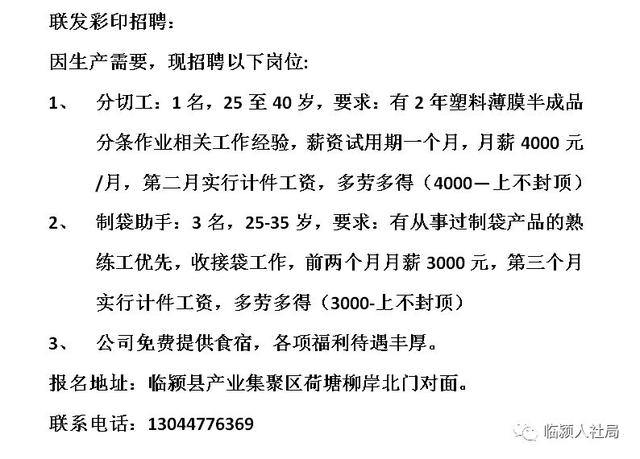 联发彩印招聘：

因生产需要，现招聘以下岗位:

1、 分切工：1 名，25 至 40 岁，要求：有 2 年塑料薄膜半成品分条作业相关工作经验，薪资试用期一个月，月薪 4000 元/月，第二月实行计件工资，多劳多得（4000—上不封顶）

2、 制袋助手：3 名，25-35 岁，要求：有从事过制袋产品的熟练工优先，收接袋工作，前两个月月薪 3000 元，第三个月实行计件工资，多劳多得（3000-上不封顶）

3、 公司免费提供食宿，各项福利待遇丰厚。

报名地址：临颍县产业集聚区荷塘柳岸北门对面。

联系电话：13044776369

临颍人社局